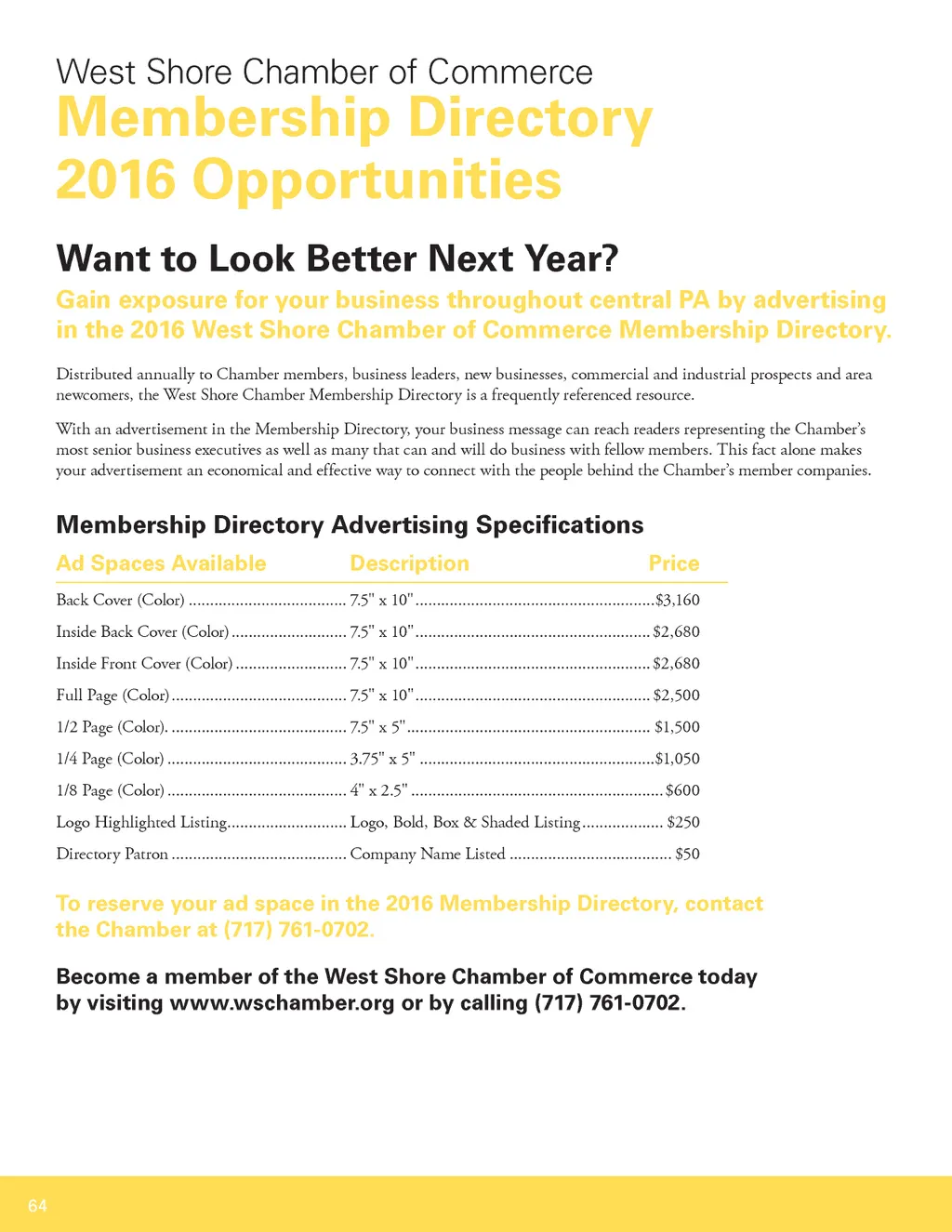 West Shore Chamber of Commerce
Membership Directory
2016 Opportunities

Want to Look Better Next Year?

Gain exposure for your business throughout central PA by advertising in the 2016 West Shore Chamber of Commerce Membership Directory.

Distributed annually to Chamber members, business leaders, new businesses, commercial and industrial prospects and area newcomers, the West Shore Chamber Membership Directory is a frequently referenced resource.

With an advertisement in the Membership Directory, your business message can reach readers representing the Chamber's most senior business executives as well as many that can and will do business with fellow members. This fact alone makes your advertisement an economical and effective way to connect with the people behind the Chamber's member companies.

Membership Directory Advertising Specifications

| Ad Spaces Available | Description | Price |
|---|---|---|
| Back Cover (Color) | 7.5" x 10" | $3,160 |
| Inside Back Cover (Color) | 7.5" x 10" | $2,680 |
| Inside Front Cover (Color) | 7.5" x 10" | $2,680 |
| Full Page (Color) | 7.5" x 10" | $2,500 |
| 1/2 Page (Color). | 7.5" x 5" | $1,500 |
| 1/4 Page (Color) | 3.75" x 5" | $1,050 |
| 1/8 Page (Color) | 4" x 2.5" | $600 |
| Logo Highlighted Listing | Logo, Bold, Box & Shaded Listing | $250 |
| Directory Patron | Company Name Listed | $50 |

To reserve your ad space in the 2016 Membership Directory, contact the Chamber at (717) 761-0702.

Become a member of the West Shore Chamber of Commerce today by visiting www.wschamber.org or by calling (717) 761-0702.

64